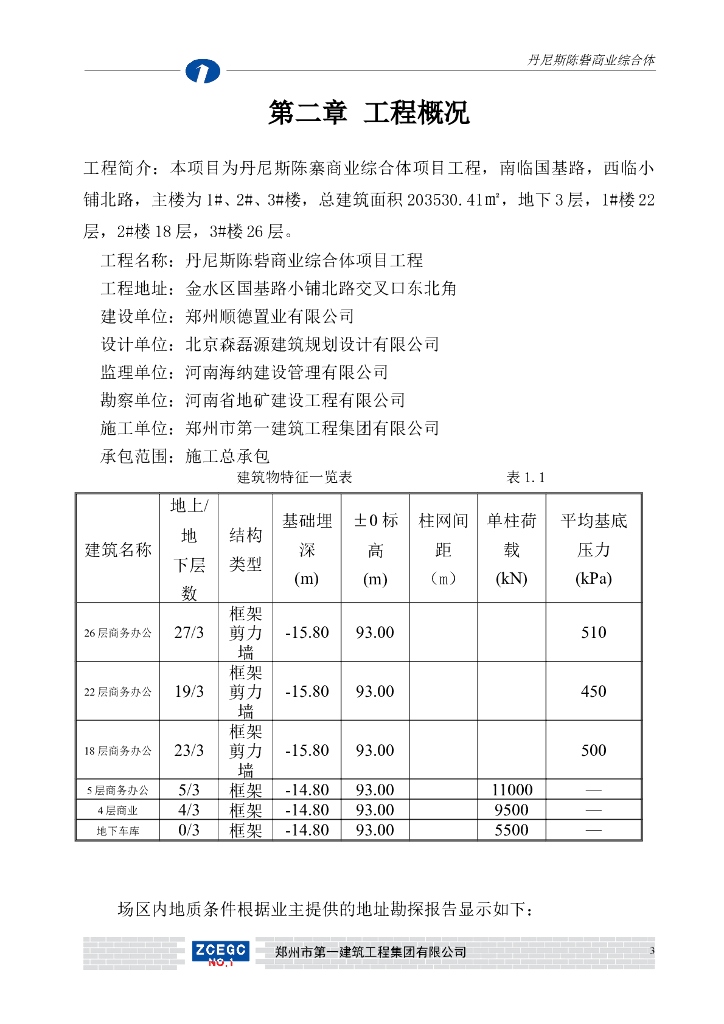 丹尼斯陈砦商业综合体

第二章 工程概况

工程简介：本项目为丹尼斯陈寨商业综合体项目工程，南临国基路，西临小铺北路，主楼为1#、2#、3#楼，总建筑面积203530.41㎡，地下3层，1#楼22层，2#楼18层，3#楼26层。

工程名称：丹尼斯陈砦商业综合体项目工程

工程地址：金水区国基路小铺北路交叉口东北角

建设单位：郑州顺德置业有限公司

设计单位：北京森磊源建筑规划设计有限公司

监理单位：河南海纳建设管理有限公司

勘察单位：河南省地矿建设工程有限公司

施工单位：郑州市第一建筑工程集团有限公司

承包范围：施工总承包

建筑物特征一览表　　表1.1

| 建筑名称 | 地上/地下层数 | 结构类型 | 基础埋深(m) | ±0标高(m) | 柱网间距（m） | 单柱荷载(kN) | 平均基底压力(kPa) |
|---|---|---|---|---|---|---|---|
| 26层商务办公 | 27/3 | 框架剪力墙 | -15.80 | 93.00 | | | 510 |
| 22层商务办公 | 19/3 | 框架剪力墙 | -15.80 | 93.00 | | | 450 |
| 18层商务办公 | 23/3 | 框架剪力墙 | -15.80 | 93.00 | | | 500 |
| 5层商务办公 | 5/3 | 框架 | -14.80 | 93.00 | | 11000 | — |
| 4层商业 | 4/3 | 框架 | -14.80 | 93.00 | | 9500 | — |
| 地下车库 | 0/3 | 框架 | -14.80 | 93.00 | | 5500 | — |

场区内地质条件根据业主提供的地址勘探报告显示如下：

ZCEGC NO.1 郑州市第一建筑工程集团有限公司 3